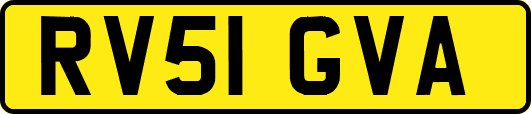 RV51 GVA